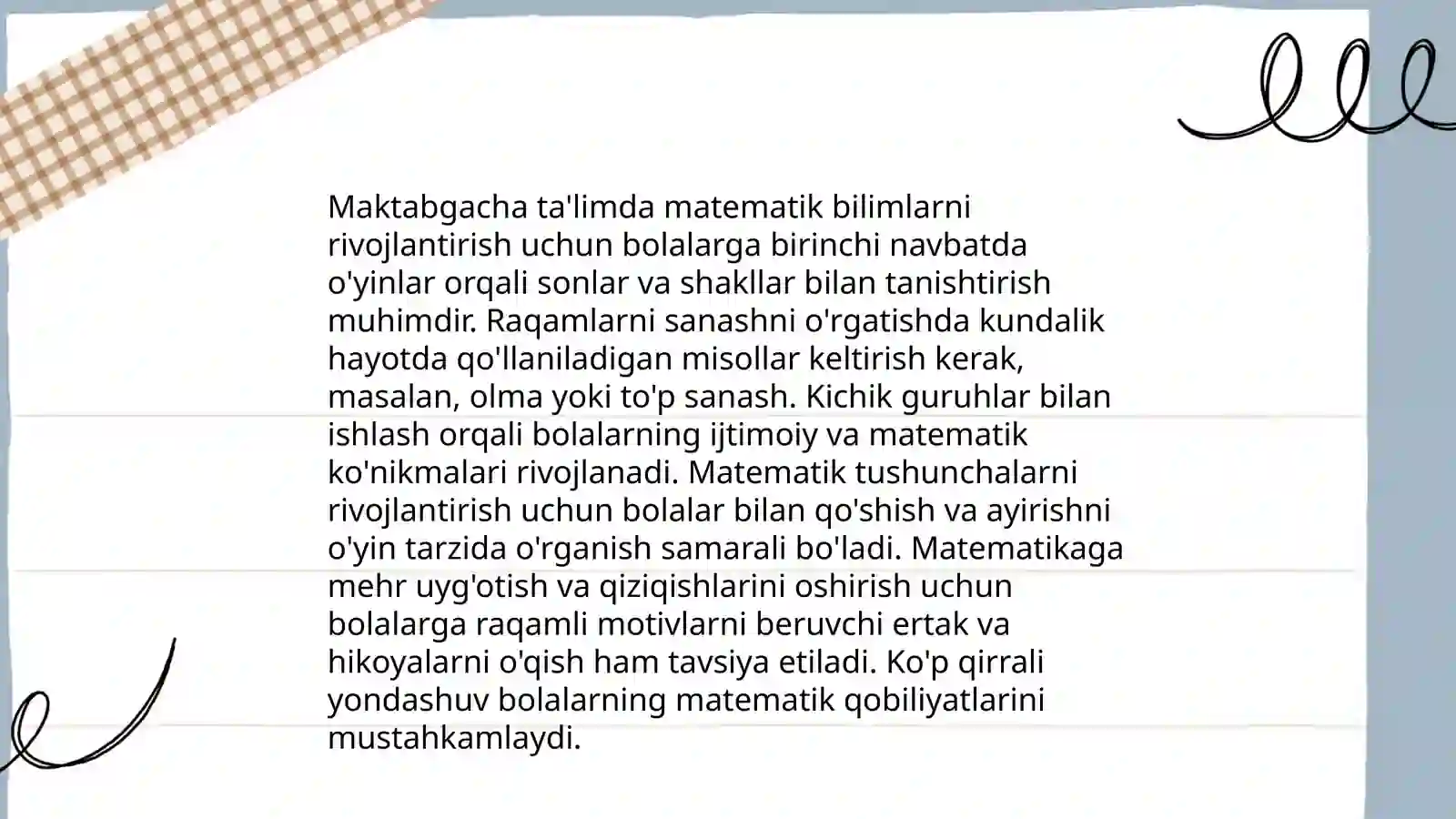 Maktabgacha ta'limda matematik bilimlarni rivojlantirish uchun bolalarga birinchi navbatda o'yinlar orqali sonlar va shakllar bilan tanishtirish muhimdir. Raqamlarni sanashni o'rgatishda kundalik hayotda qo'llaniladigan misollar keltirish kerak, masalan, olma yoki to'p sanash. Kichik guruhlar bilan ishlash orqali bolalarning ijtimoiy va matematik ko'nikmalari rivojlanadi. Matematik tushunchalarni rivojlantirish uchun bolalar bilan qo'shish va ayirishni o'yin tarzida o'rganish samarali bo'ladi. Matematikaga mehr uyg'otish va qiziqishlarini oshirish uchun bolalarga raqamli motivlarni beruvchi ertak va hikoyalarni o'qish ham tavsiya etiladi. Ko'p qirrali yondashuv bolalarning matematik qobiliyatlarini mustahkamlaydi.